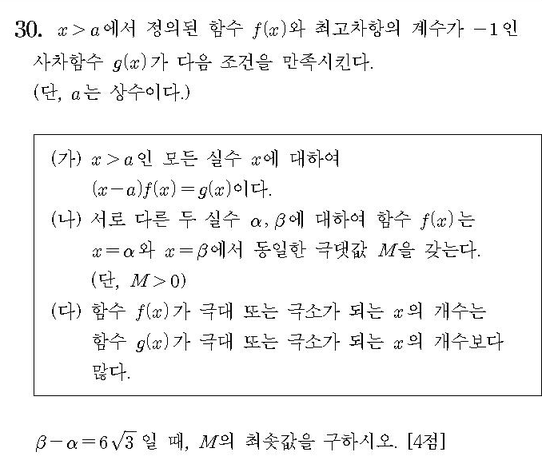 30. $x>a$에서 정의된 함수 $f(x)$와 최고차항의 계수가 $-1$인 사차함수 $g(x)$가 다음 조건을 만족시킨다. (단, $a$는 상수이다.)

(가) $x>a$인 모든 실수 $x$에 대하여
$(x-a)f(x)=g(x)$이다.
(나) 서로 다른 두 실수 $\alpha, \beta$에 대하여 함수 $f(x)$는 $x=\alpha$와 $x=\beta$에서 동일한 극댓값 $M$을 갖는다. (단, $M>0$)
(다) 함수 $f(x)$가 극대 또는 극소가 되는 $x$의 개수는 함수 $g(x)$가 극대 또는 극소가 되는 $x$의 개수보다 많다.

$\beta-\alpha=6\sqrt{3}$일 때, $M$의 최솟값을 구하시오. [4점]